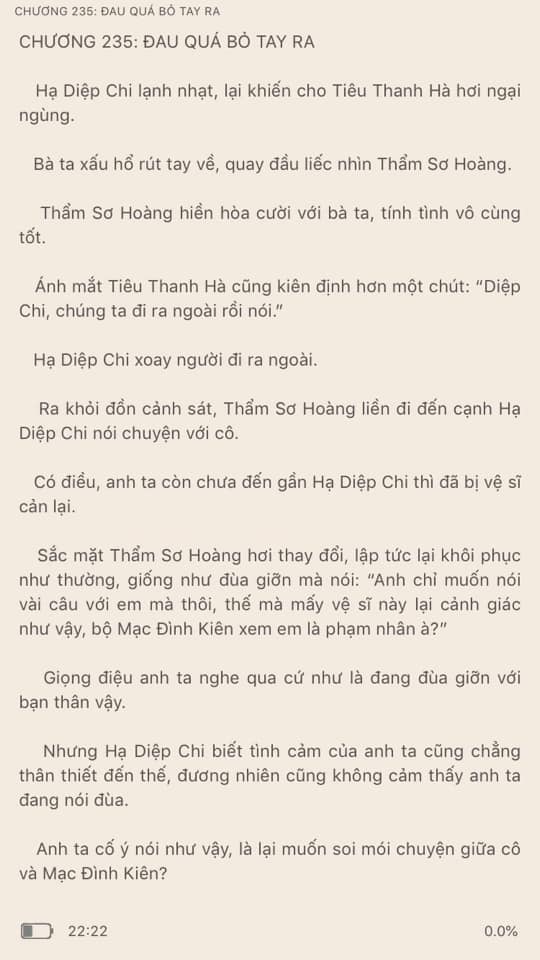 CHƯƠNG 235: ĐAU QUÁ BỎ TAY RA

CHƯƠNG 235: ĐAU QUÁ BỎ TAY RA

Hạ Diệp Chi lạnh nhạt, lại khiến cho Tiêu Thanh Hà hơi ngại ngùng.

Bà ta xấu hổ rút tay về, quay đầu liếc nhìn Thẩm Sơ Hoàng.

Thẩm Sơ Hoàng hiền hòa cười với bà ta, tính tình vô cùng tốt.

Ánh mắt Tiêu Thanh Hà cũng kiên định hơn một chút: "Diệp Chi, chúng ta đi ra ngoài rồi nói."

Hạ Diệp Chi xoay người đi ra ngoài.

Ra khỏi đồn cảnh sát, Thẩm Sơ Hoàng liền đi đến cạnh Hạ Diệp Chi nói chuyện với cô.

Có điều, anh ta còn chưa đến gần Hạ Diệp Chi thì đã bị vệ sĩ cản lại.

Sắc mặt Thẩm Sơ Hoàng hơi thay đổi, lập tức lại khôi phục như thường, giống như đùa giỡn mà nói: "Anh chỉ muốn nói vài câu với em mà thôi, thế mà mấy vệ sĩ này lại cảnh giác như vậy, bộ Mạc Đình Kiên xem em là phạm nhân à?"

Giọng điệu anh ta nghe qua cứ như là đang đùa giỡn với bạn thân vậy.

Nhưng Hạ Diệp Chi biết tình cảm của anh ta cũng chẳng thân thiết đến thế, đương nhiên cũng không cảm thấy anh ta đang nói đùa.

Anh ta cố ý nói như vậy, là lại muốn soi mói chuyện giữa cô và Mạc Đình Kiên?

22:22

0.0%